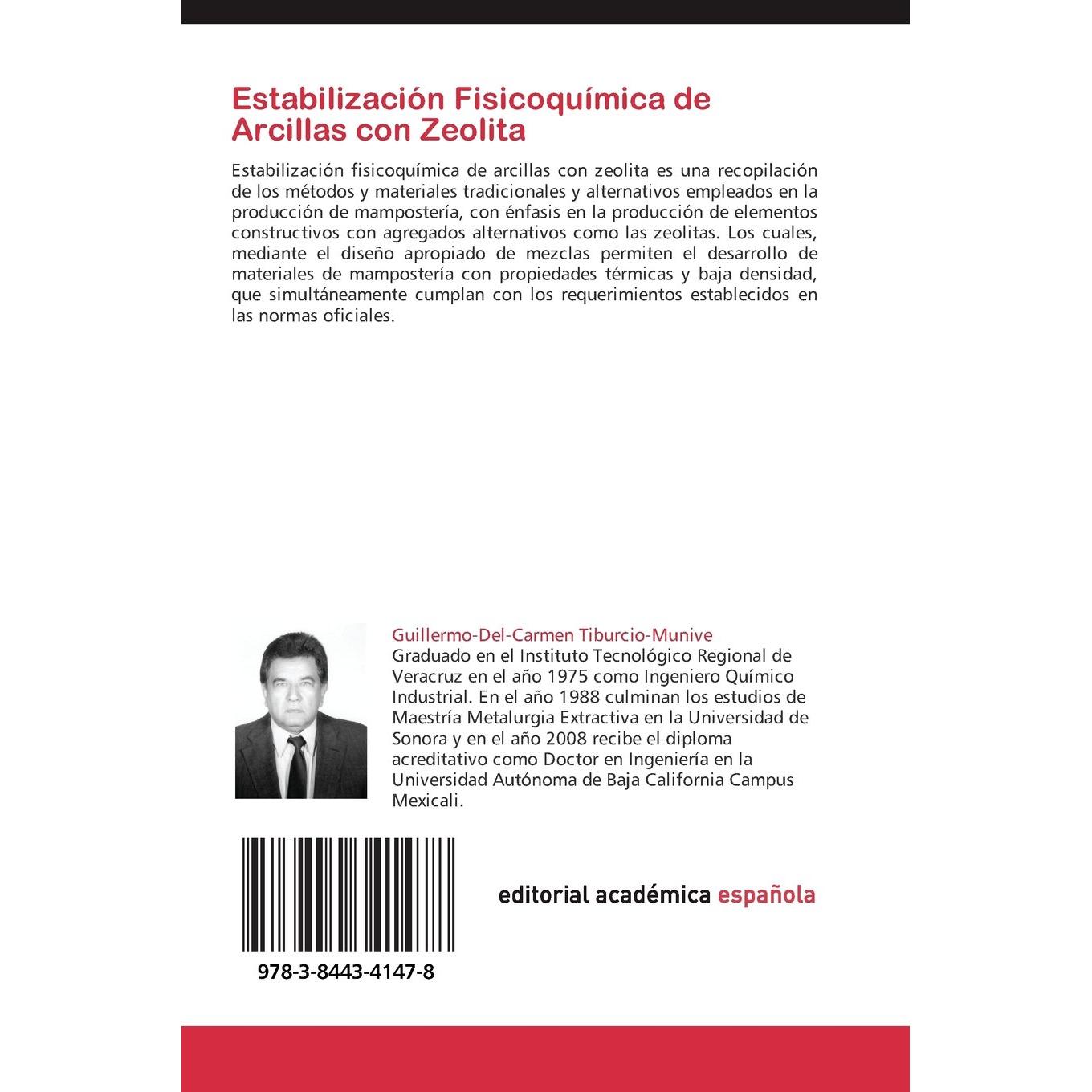 Estabilización Fisicoquímica de Arcillas con Zeolita

Estabilización fisicoquímica de arcillas con zeolita es una recopilación de los métodos y materiales tradicionales y alternativos empleados en la producción de mampostería, con énfasis en la producción de elementos constructivos con agregados alternativos como las zeolitas. Los cuales, mediante el diseño apropiado de mezclas permiten el desarrollo de materiales de mampostería con propiedades térmicas y baja densidad, que simultáneamente cumplan con los requerimientos establecidos en las normas oficiales.

Guillermo-Del-Carmen Tiburcio-Munive
Graduado en el Instituto Tecnológico Regional de Veracruz en el año 1975 como Ingeniero Químico Industrial. En el año 1988 culminan los estudios de Maestría Metalurgia Extractiva en la Universidad de Sonora y en el año 2008 recibe el diploma acreditativo como Doctor en Ingeniería en la Universidad Autónoma de Baja California Campus Mexicali.

978-3-8443-4147-8

editorial académica española